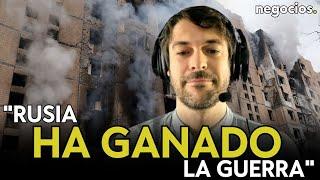 negocios.

"RUSIA
HA GANADO
LA GUERRA"